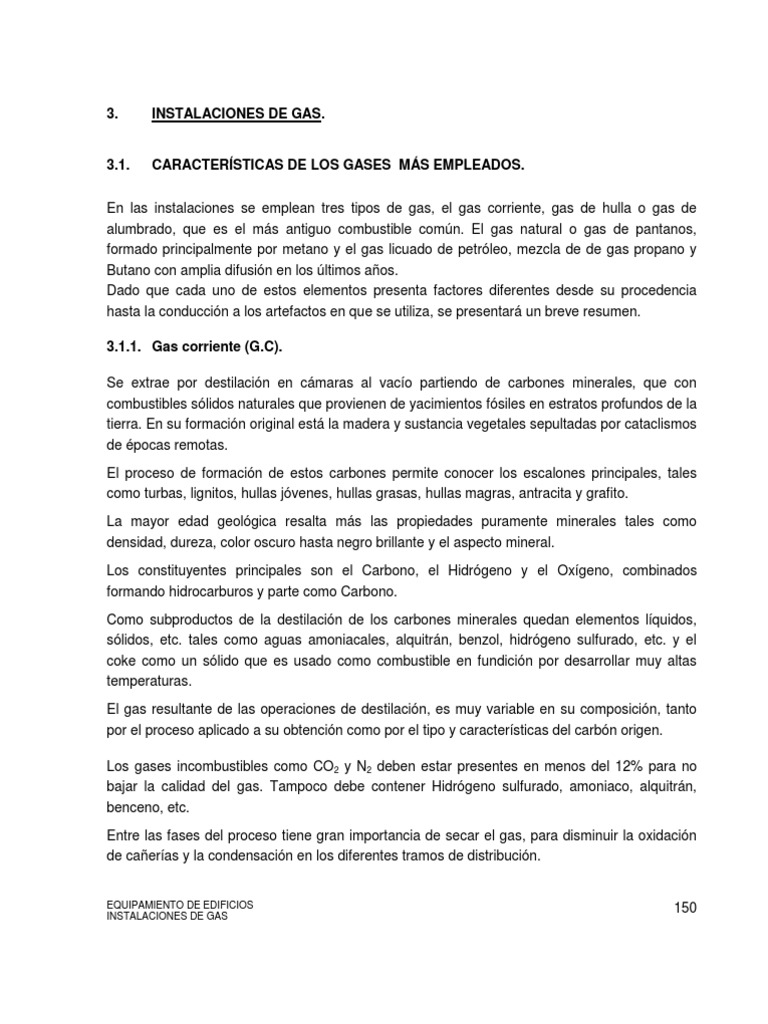 3. INSTALACIONES DE GAS.

3.1. CARACTERÍSTICAS DE LOS GASES MÁS EMPLEADOS.

En las instalaciones se emplean tres tipos de gas, el gas corriente, gas de hulla o gas de alumbrado, que es el más antiguo combustible común. El gas natural o gas de pantanos, formado principalmente por metano y el gas licuado de petróleo, mezcla de de gas propano y Butano con amplia difusión en los últimos años.
Dado que cada uno de estos elementos presenta factores diferentes desde su procedencia hasta la conducción a los artefactos en que se utiliza, se presentará un breve resumen.

3.1.1. Gas corriente (G.C).

Se extrae por destilación en cámaras al vacío partiendo de carbones minerales, que con combustibles sólidos naturales que provienen de yacimientos fósiles en estratos profundos de la tierra. En su formación original está la madera y sustancia vegetales sepultadas por cataclismos de épocas remotas.

El proceso de formación de estos carbones permite conocer los escalones principales, tales como turbas, lignitos, hullas jóvenes, hullas grasas, hullas magras, antracita y grafito.

La mayor edad geológica resalta más las propiedades puramente minerales tales como densidad, dureza, color oscuro hasta negro brillante y el aspecto mineral.

Los constituyentes principales son el Carbono, el Hidrógeno y el Oxígeno, combinados formando hidrocarburos y parte como Carbono.

Como subproductos de la destilación de los carbones minerales quedan elementos líquidos, sólidos, etc. tales como aguas amoniacales, alquitrán, benzol, hidrógeno sulfurado, etc. y el coke como un sólido que es usado como combustible en fundición por desarrollar muy altas temperaturas.

El gas resultante de las operaciones de destilación, es muy variable en su composición, tanto por el proceso aplicado a su obtención como por el tipo y características del carbón origen.

Los gases incombustibles como $CO_2$ y $N_2$ deben estar presentes en menos del 12% para no bajar la calidad del gas. Tampoco debe contener Hidrógeno sulfurado, amoniaco, alquitrán, benceno, etc.

Entre las fases del proceso tiene gran importancia de secar el gas, para disminuir la oxidación de cañerías y la condensación en los diferentes tramos de distribución.

EQUIPAMIENTO DE EDIFICIOS
INSTALACIONES DE GAS
150